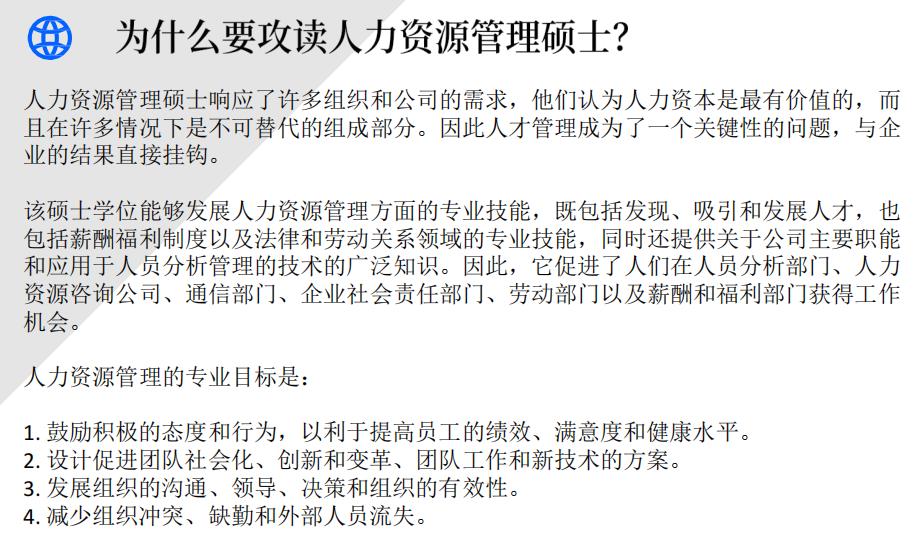 为什么要攻读人力资源管理硕士?

人力资源管理硕士响应了许多组织和公司的需求，他们认为人力资本是最有价值的，而且在许多情况下是不可替代的组成部分。因此人才管理成为了一个关键性的问题，与企业的结果直接挂钩。

该硕士学位能够发展人力资源管理方面的专业技能，既包括发现、吸引和发展人才，也包括薪酬福利制度以及法律和劳动关系领域的专业技能，同时还提供关于公司主要职能和应用于人员分析管理的技术的广泛知识。因此，它促进了人们在人员分析部门、人力资源咨询公司、通信部门、企业社会责任部门、劳动部门以及薪酬和福利部门获得工作机会。

人力资源管理的专业目标是：

1. 鼓励积极的态度和行为，以利于提高员工的绩效、满意度和健康水平。
2. 设计促进团队社会化、创新和变革、团队工作和新技术的方案。
3. 发展组织的沟通、领导、决策和组织的有效性。
4. 减少组织冲突、缺勤和外部人员流失。